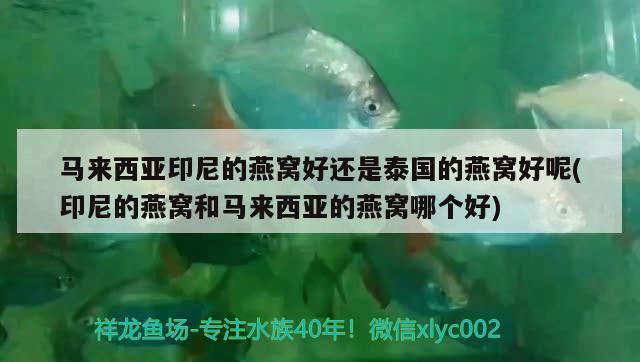 马来西亚印尼的燕窝好还是泰国的燕窝好呢(印尼的燕窝和马来西亚的燕窝哪个好)

祥龙鱼场-专注水族40年！微信xlyc002